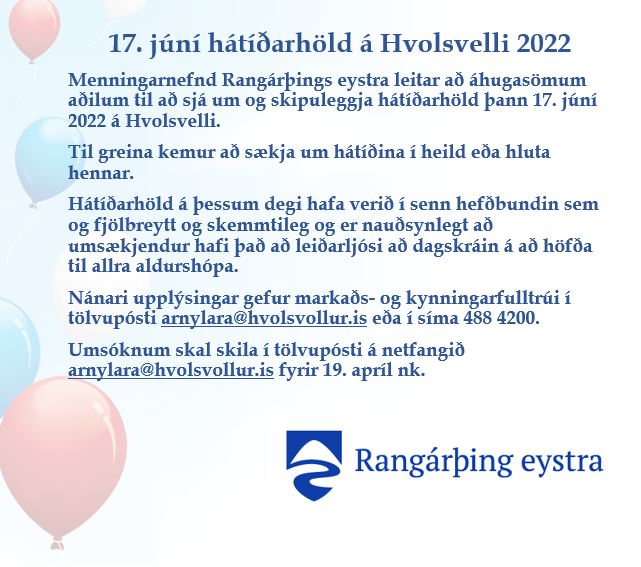 17. júní hátíðarhöld á Hvolsvelli 2022

Menningarnefnd Rangárþings eystra leitar að áhugasömum aðilum til að sjá um og skipuleggja hátíðarhöld þann 17. júní 2022 á Hvolsvelli.

Til greina kemur að sækja um hátíðina í heild eða hluta hennar.

Hátíðarhöld á þessum degi hafa verið í senn hefðbundin sem og fjölbreytt og skemmtileg og er nauðsynlegt að umsækjendur hafi það að leiðarljósi að dagskráin á að höfða til allra aldurshópa.

Nánari upplýsingar gefur markaðs- og kynningarfulltrúi í tölvupósti arnylara@hvolsvollur.is eða í síma 488 4200.

Umsóknum skal skila í tölvupósti á netfangið arnylara@hvolsvollur.is fyrir 19. apríl nk.

Rangárþing eystra